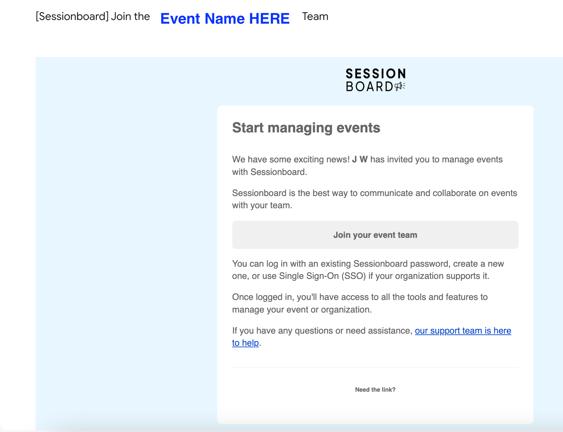 [Sessionboard] Join the Event Name HERE Team

SESSION
BOARD

Start managing events

We have some exciting news! J W has invited you to manage events with Sessionboard.

Sessionboard is the best way to communicate and collaborate on events with your team.

Join your event team

You can log in with an existing Sessionboard password, create a new one, or use Single Sign-On (SSO) if your organization supports it.

Once logged in, you'll have access to all the tools and features to manage your event or organization.

If you have any questions or need assistance, our support team is here to help.

Need the link?